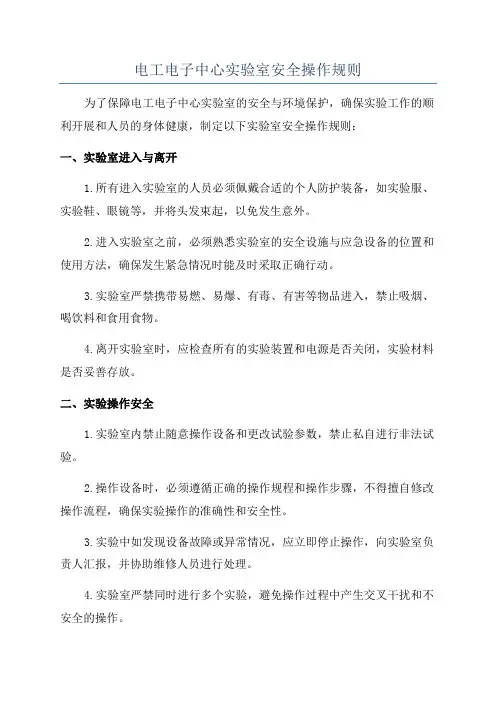 电工电子中心实验室安全操作规则

为了保障电工电子中心实验室的安全与环境保护，确保实验工作的顺利开展和人员的身体健康，制定以下实验室安全操作规则：

一、实验室进入与离开

1.所有进入实验室的人员必须佩戴合适的个人防护装备，如实验服、实验鞋、眼镜等，并将头发束起，以免发生意外。

2.进入实验室之前，必须熟悉实验室的安全设施与应急设备的位置和使用方法，确保发生紧急情况时能及时采取正确行动。

3.实验室严禁携带易燃、易爆、有毒、有害等物品进入，禁止吸烟、喝饮料和食用食物。

4.离开实验室时，应检查所有的实验装置和电源是否关闭，实验材料是否妥善存放。

二、实验操作安全

1.实验室内禁止随意操作设备和更改试验参数，禁止私自进行非法试验。

2.操作设备时，必须遵循正确的操作规程和操作步骤，不得擅自修改操作流程，确保实验操作的准确性和安全性。

3.实验中如发现设备故障或异常情况，应立即停止操作，向实验室负责人汇报，并协助维修人员进行处理。

4.实验室严禁同时进行多个实验，避免操作过程中产生交叉干扰和不安全的操作。